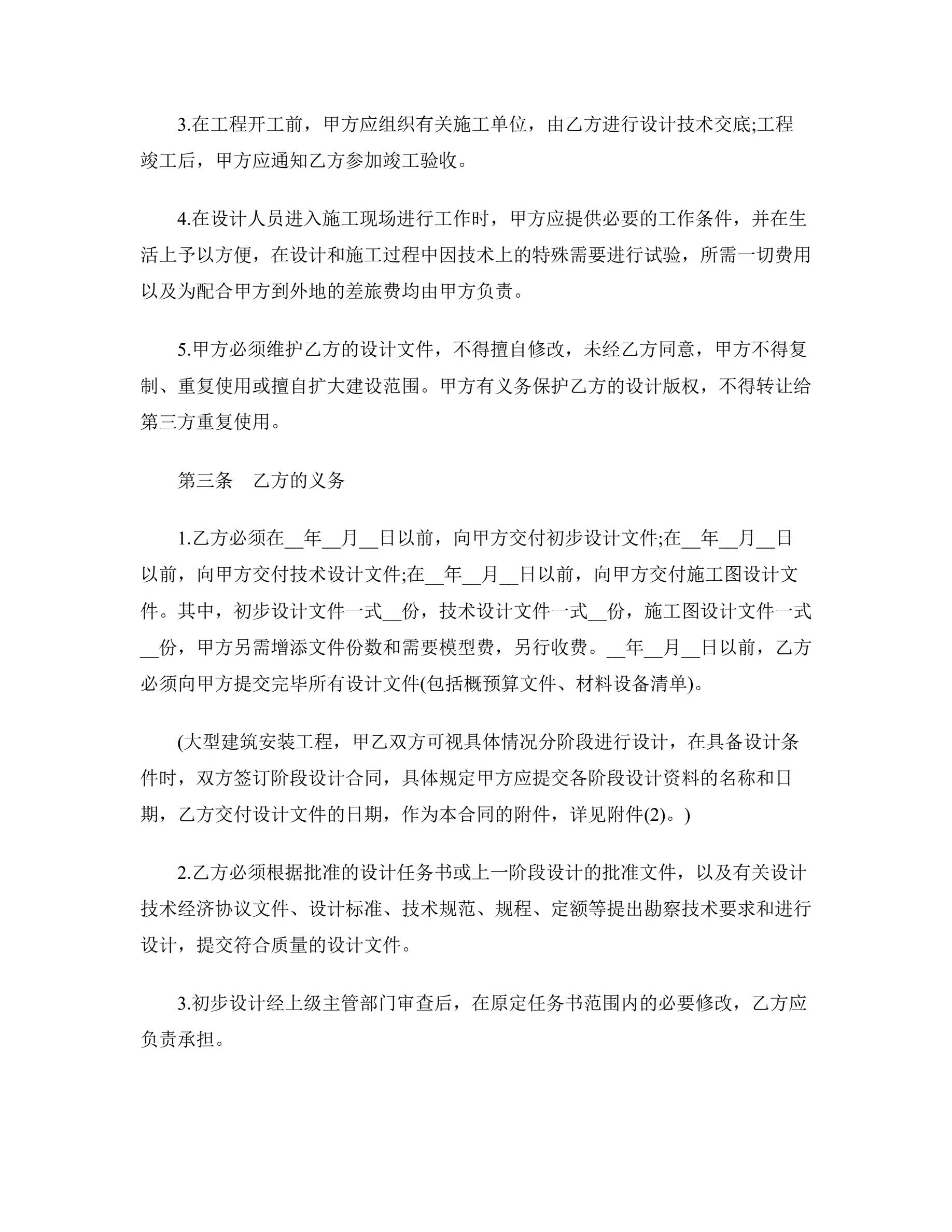 3.在工程开工前，甲方应组织有关施工单位，由乙方进行设计技术交底;工程竣工后，甲方应通知乙方参加竣工验收。

4.在设计人员进入施工现场进行工作时，甲方应提供必要的工作条件，并在生活上予以方便，在设计和施工过程中因技术上的特殊需要进行试验，所需一切费用以及为配合甲方到外地的差旅费均由甲方负责。

5.甲方必须维护乙方的设计文件，不得擅自修改，未经乙方同意，甲方不得复制、重复使用或擅自扩大建设范围。甲方有义务保护乙方的设计版权，不得转让给第三方重复使用。

第三条　乙方的义务

1.乙方必须在__年__月__日以前，向甲方交付初步设计文件;在__年__月__日以前，向甲方交付技术设计文件;在__年__月__日以前，向甲方交付施工图设计文件。其中，初步设计文件一式__份，技术设计文件一式__份，施工图设计文件一式__份，甲方另需增添文件份数和需要模型费，另行收费。__年__月__日以前，乙方必须向甲方提交完毕所有设计文件(包括概预算文件、材料设备清单)。

(大型建筑安装工程，甲乙双方可视具体情况分阶段进行设计，在具备设计条件时，双方签订阶段设计合同，具体规定甲方应提交各阶段设计资料的名称和日期，乙方交付设计文件的日期，作为本合同的附件，详见附件(2)。)

2.乙方必须根据批准的设计任务书或上一阶段设计的批准文件，以及有关设计技术经济协议文件、设计标准、技术规范、规程、定额等提出勘察技术要求和进行设计，提交符合质量的设计文件。

3.初步设计经上级主管部门审查后，在原定任务书范围内的必要修改，乙方应负责承担。